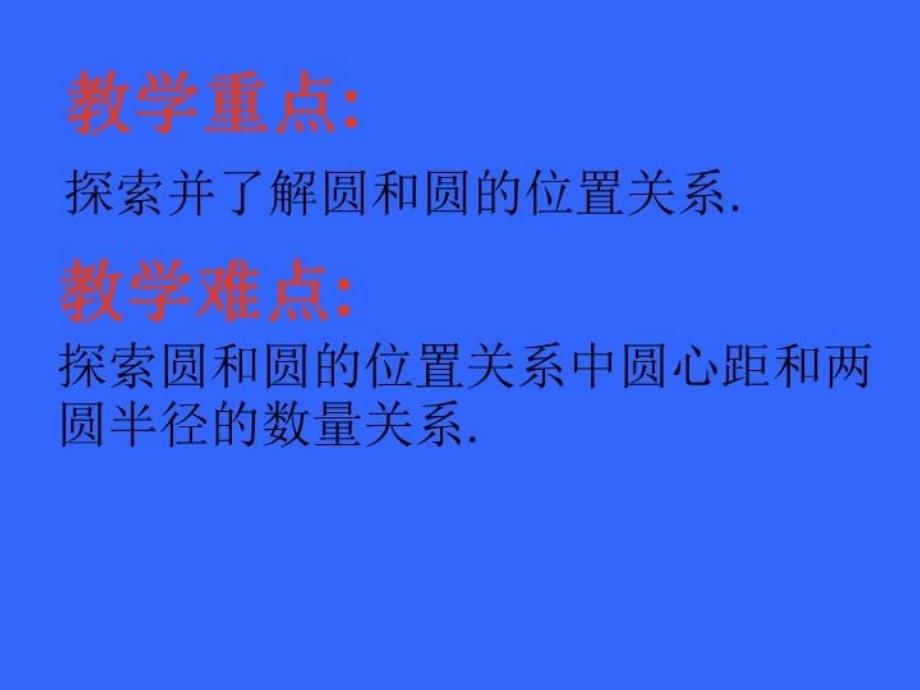 教学重点:

探索并了解圆和圆的位置关系.

教学难点:

探索圆和圆的位置关系中圆心距和两圆半径的数量关系.